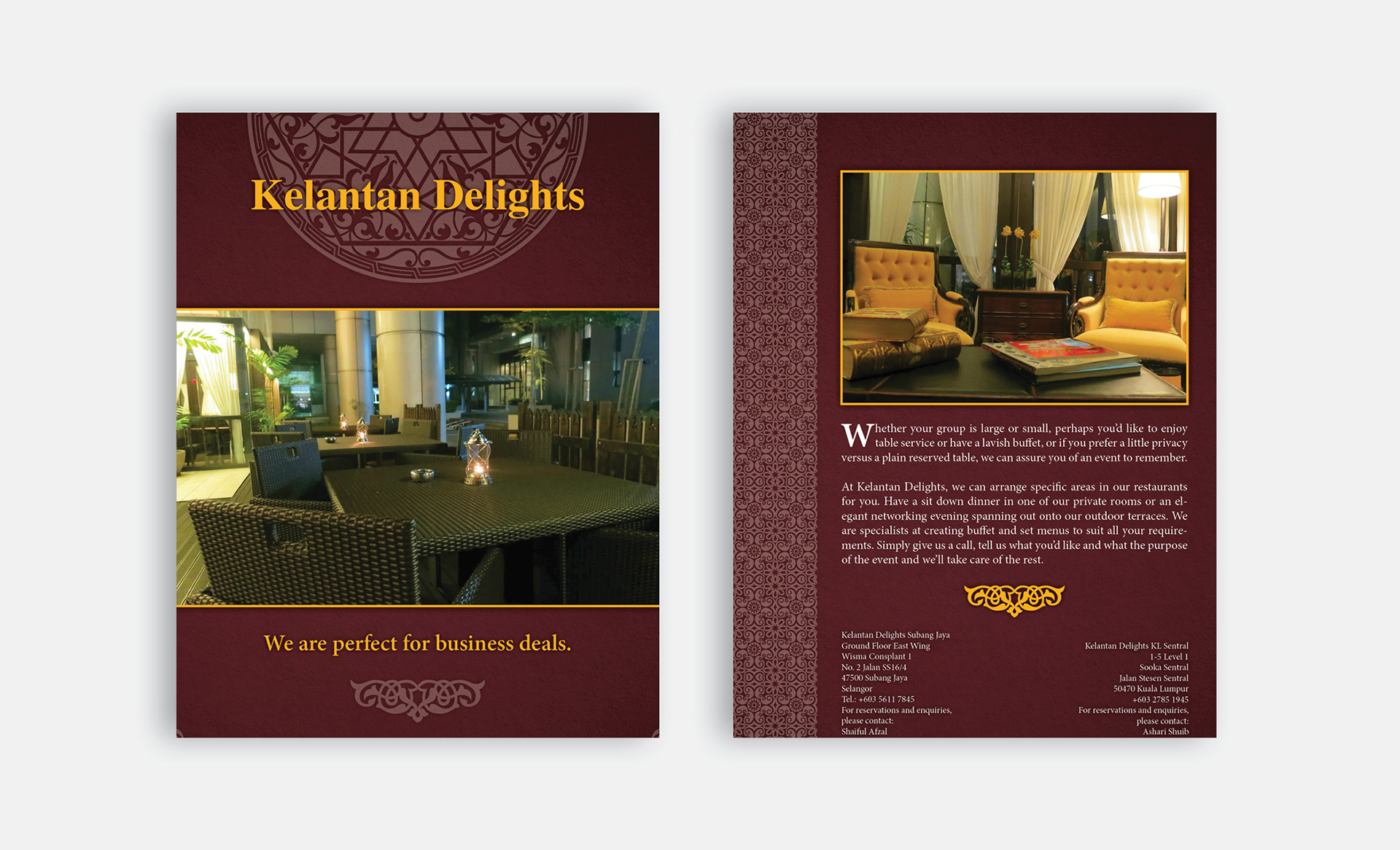 Kelantan Delights

We are perfect for business deals.

Whether your group is large or small, perhaps you'd like to enjoy table service or have a lavish buffet, or if you prefer a little privacy versus a plain reserved table, we can assure you of an event to remember.

At Kelantan Delights, we can arrange specific areas in our restaurants for you. Have a sit down dinner in one of our private rooms or an elegant networking evening spanning out onto our outdoor terraces. We are specialists at creating buffet and set menus to suit all your requirements. Simply give us a call, tell us what you'd like and what the purpose of the event and we'll take care of the rest.

Kelantan Delights Subang Jaya
Ground Floor East Wing
Wisma Consplant 1
No. 2 Jalan SS16/4
47500 Subang Jaya
Selangor
Tel.: +603 5611 7845
For reservations and enquiries,
please contact:
Shaiful Afzal

Kelantan Delights KL Sentral
1-5 Level 1
Sooka Sentral
Jalan Stesen Sentral
50470 Kuala Lumpur
+603 2785 1945
For reservations and enquiries,
please contact:
Ashari Shuib